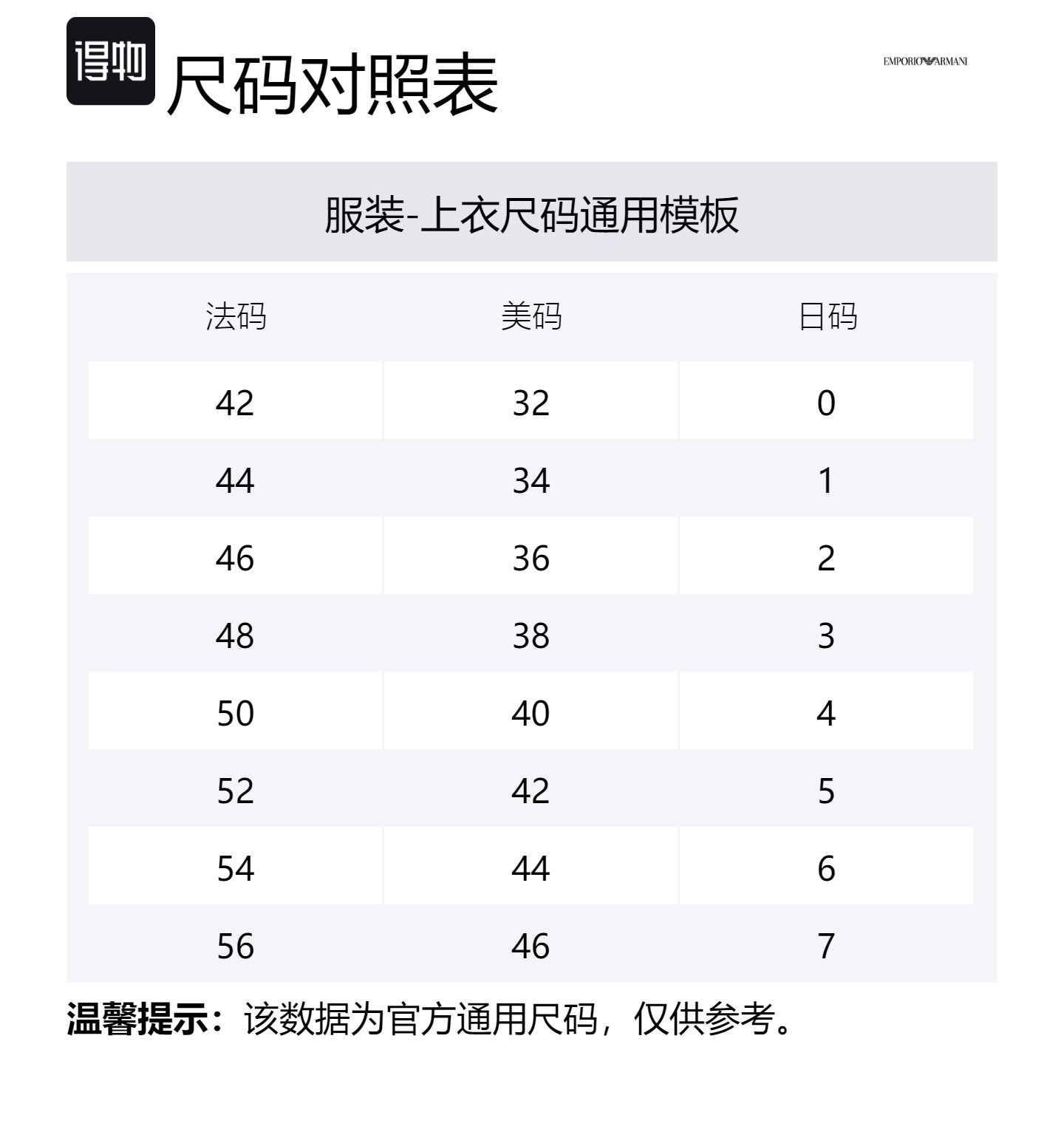 得物

尺码对照表

EMPORIO ARMANI

服装-上衣尺码通用模板

| 法码 | 美码 | 日码 |
|---|---|---|
| 42 | 32 | 0 |
| 44 | 34 | 1 |
| 46 | 36 | 2 |
| 48 | 38 | 3 |
| 50 | 40 | 4 |
| 52 | 42 | 5 |
| 54 | 44 | 6 |
| 56 | 46 | 7 |

温馨提示：该数据为官方通用尺码，仅供参考。